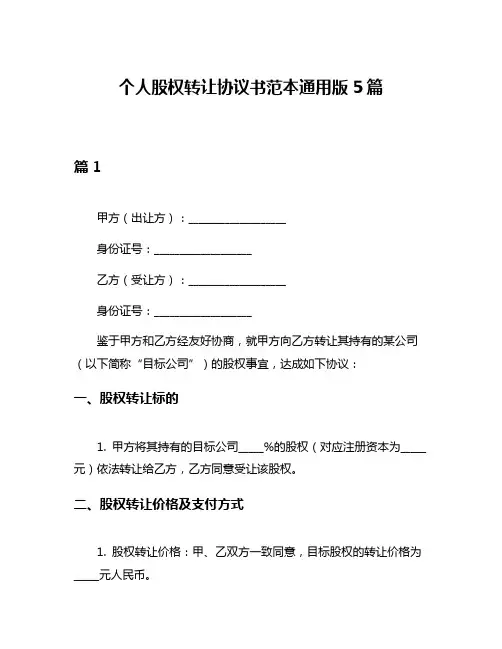 个人股权转让协议书范本通用版 5 篇

篇 1

甲方（出让方）：________________

身份证号：________________

乙方（受让方）：________________

身份证号：________________

鉴于甲方和乙方经友好协商，就甲方向乙方转让其持有的某公司（以下简称“目标公司”）的股权事宜，达成如下协议：

一、股权转让标的

1. 甲方将其持有的目标公司____%的股权（对应注册资本为____元）依法转让给乙方，乙方同意受让该股权。

二、股权转让价格及支付方式

1. 股权转让价格：甲、乙双方一致同意，目标股权的转让价格为____元人民币。